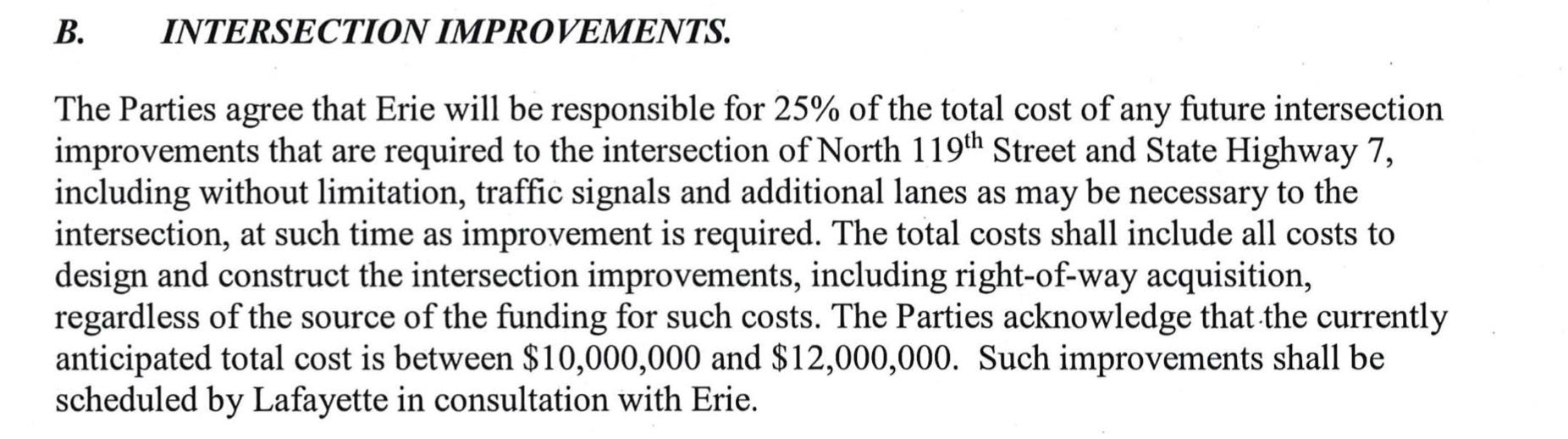 B. INTERSECTION IMPROVEMENTS.

The Parties agree that Erie will be responsible for 25% of the total cost of any future intersection improvements that are required to the intersection of North 119th Street and State Highway 7, including without limitation, traffic signals and additional lanes as may be necessary to the intersection, at such time as improvement is required. The total costs shall include all costs to design and construct the intersection improvements, including right-of-way acquisition, regardless of the source of the funding for such costs. The Parties acknowledge that the currently anticipated total cost is between $10,000,000 and $12,000,000. Such improvements shall be scheduled by Lafayette in consultation with Erie.